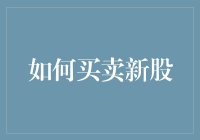 如何买卖新股